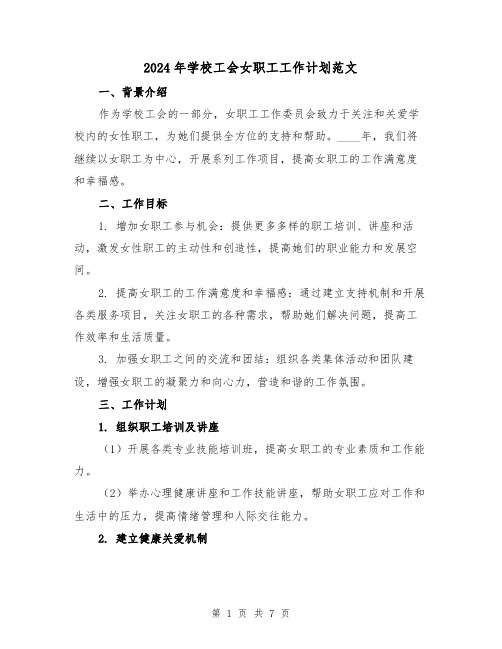 2024年学校工会女职工工作计划范文

一、背景介绍

作为学校工会的一部分，女职工工作委员会致力于关注和关爱学校内的女性职工，为她们提供全方位的支持和帮助。____年，我们将继续以女职工为中心，开展系列工作项目，提高女职工的工作满意度和幸福感。

二、工作目标

1. 增加女职工参与机会：提供更多多样的职工培训、讲座和活动，激发女性职工的主动性和创造性，提高她们的职业能力和发展空间。

2. 提高女职工的工作满意度和幸福感：通过建立支持机制和开展各类服务项目，关注女职工的各种需求，帮助她们解决问题，提高工作效率和生活质量。

3. 加强女职工之间的交流和团结：组织各类集体活动和团队建设，增强女职工的凝聚力和向心力，营造和谐的工作氛围。

三、工作计划

1. 组织职工培训及讲座

（1）开展各类专业技能培训班，提高女职工的专业素质和工作能力。

（2）举办心理健康讲座和工作技能讲座，帮助女职工应对工作和生活中的压力，提高情绪管理和人际交往能力。

2. 建立健康关爱机制

第 1 页 共 7 页